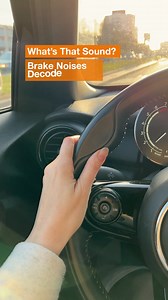 What's That Sound?

Brake Noises Decode